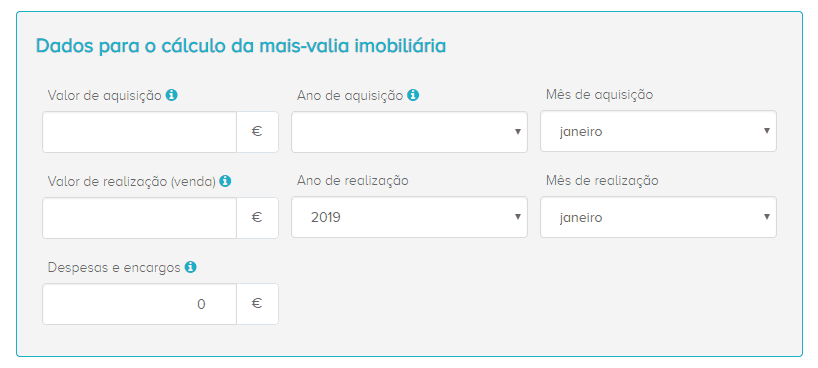 Dados para o cálculo da mais-valia imobiliária

Valor de aquisição

€

Ano de aquisição

Mês de aquisição

janeiro

Valor de realização (venda)

€

Ano de realização

2019

Mês de realização

janeiro

Despesas e encargos

0 €